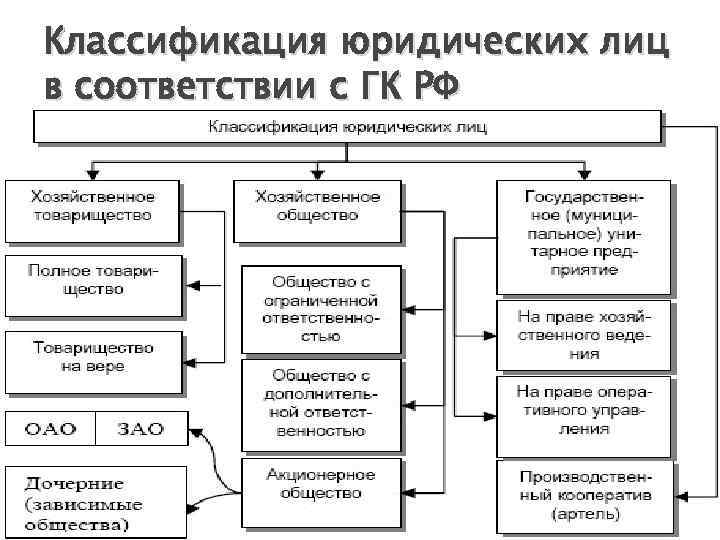 Классификация юридических лиц в соответствии с ГК РФ

Классификация юридических лиц

Хозяйственное товарищество

Полное товарищество

Товарищество на вере

ОАО

ЗАО

Дочерние (зависимые общества)

Хозяйственное общество

Общество с ограниченной ответственностью

Общество с дополнительной ответственностью

Акционерное общество

Государственное (муниципальное) унитарное предприятие

На праве хозяйственного ведения

На праве оперативного управления

Производственный кооператив (артель)